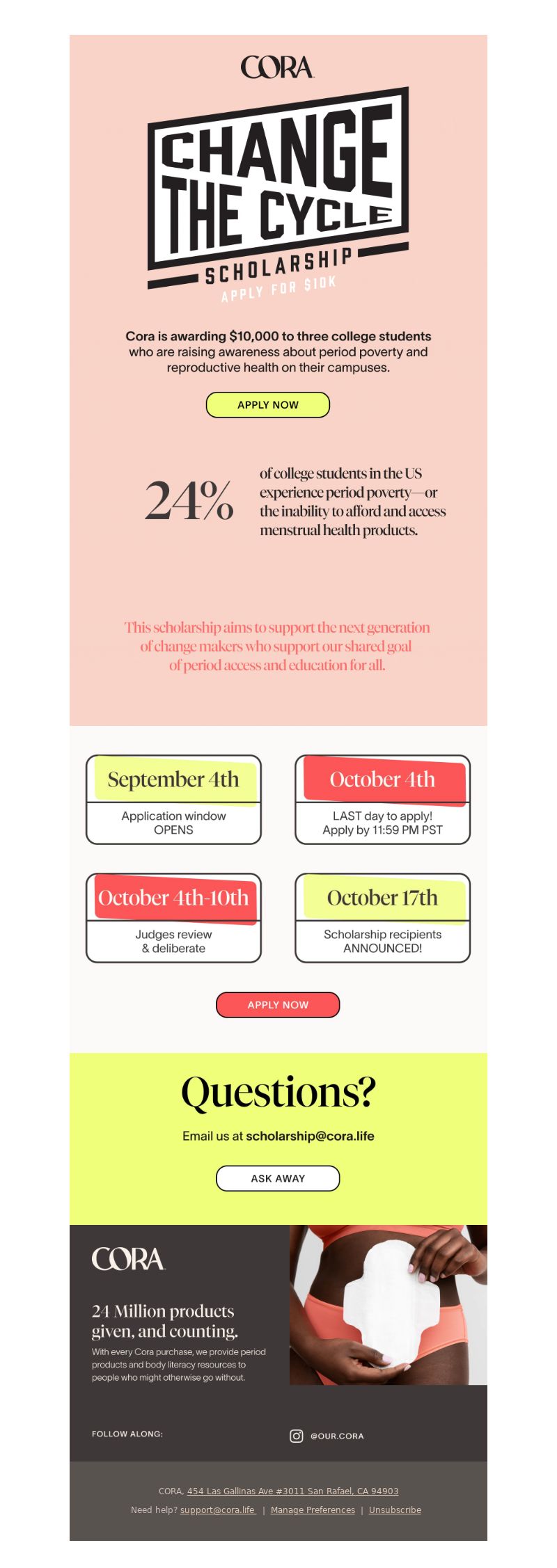 CORA

CHANGE THE CYCLE

SCHOLARSHIP

APPLY FOR $10K

Cora is awarding $10,000 to three college students who are raising awareness about period poverty and reproductive health on their campuses.

APPLY NOW

24%

of college students in the US experience period poverty—or the inability to afford and access menstrual health products.

This scholarship aims to support the next generation of change makers who support our shared goal of period access and education for all.

September 4th

Application window OPENS

October 4th

LAST day to apply! Apply by 11:59 PM PST

October 4th-10th

Judges review & deliberate

October 17th

Scholarship recipients ANNOUNCED!

APPLY NOW

Questions?

Email us at scholarship@cora.life

ASK AWAY

CORA

24 Million products given, and counting.

With every Cora purchase, we provide period products and body literacy resources to people who might otherwise go without.

FOLLOW ALONG:

@OUR.CORA

CORA, 454 Las Gallinas Ave #3011 San Rafael, CA 94903

Need help? support@cora.life | Manage Preferences | Unsubscribe